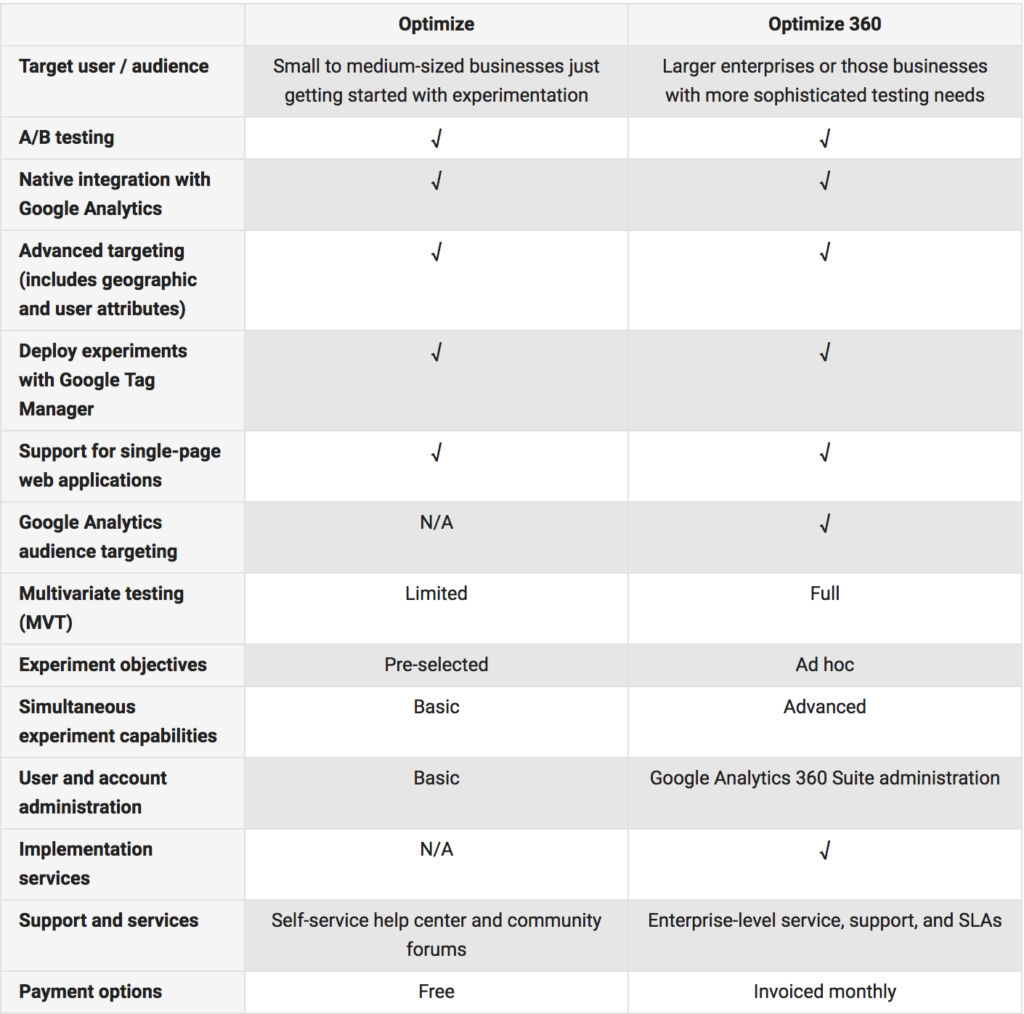 |  | Optimize | Optimize 360 |
|---|---|---|
| Target user / audience | Small to medium-sized businesses just getting started with experimentation | Larger enterprises or those businesses with more sophisticated testing needs |
| A/B testing | √ | √ |
| Native integration with Google Analytics | √ | √ |
| Advanced targeting (includes geographic and user attributes) | √ | √ |
| Deploy experiments with Google Tag Manager | √ | √ |
| Support for single-page web applications | √ | √ |
| Google Analytics audience targeting | N/A | √ |
| Multivariate testing (MVT) | Limited | Full |
| Experiment objectives | Pre-selected | Ad hoc |
| Simultaneous experiment capabilities | Basic | Advanced |
| User and account administration | Basic | Google Analytics 360 Suite administration |
| Implementation services | N/A | √ |
| Support and services | Self-service help center and community forums | Enterprise-level service, support, and SLAs |
| Payment options | Free | Invoiced monthly |